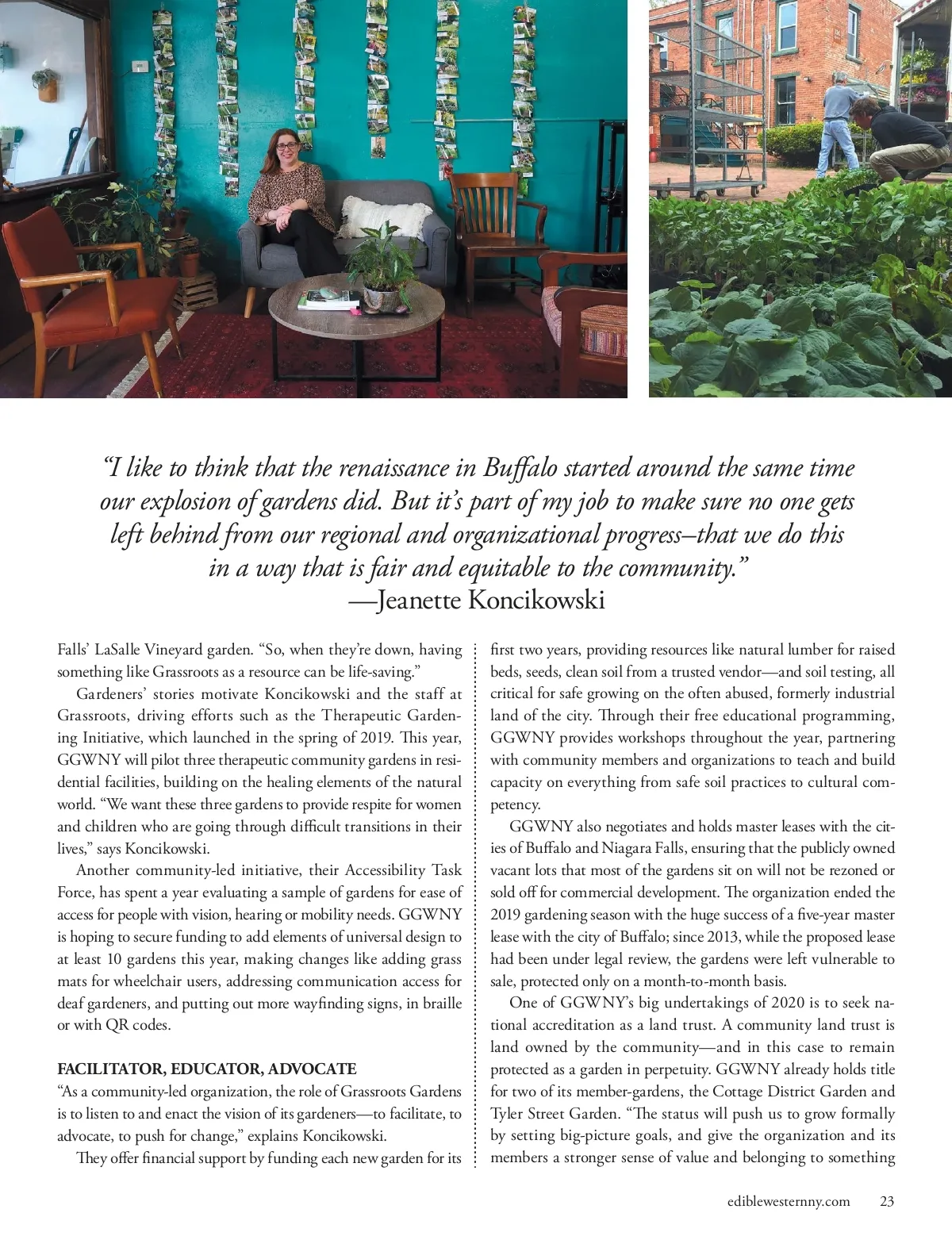 "I like to think that the renaissance in Buffalo started around the same time our explosion of gardens did. But it's part of my job to make sure no one gets left behind from our regional and organizational progress–that we do this in a way that is fair and equitable to the community."
—Jeanette Koncikowski

Falls' LaSalle Vineyard garden. "So, when they're down, having something like Grassroots as a resource can be life-saving."

Gardeners' stories motivate Koncikowski and the staff at Grassroots, driving efforts such as the Therapeutic Gardening Initiative, which launched in the spring of 2019. This year, GGWNY will pilot three therapeutic community gardens in residential facilities, building on the healing elements of the natural world. "We want these three gardens to provide respite for women and children who are going through difficult transitions in their lives," says Koncikowski.

Another community-led initiative, their Accessibility Task Force, has spent a year evaluating a sample of gardens for ease of access for people with vision, hearing or mobility needs. GGWNY is hoping to secure funding to add elements of universal design to at least 10 gardens this year, making changes like adding grass mats for wheelchair users, addressing communication access for deaf gardeners, and putting out more wayfinding signs, in braille or with QR codes.

FACILITATOR, EDUCATOR, ADVOCATE
"As a community-led organization, the role of Grassroots Gardens is to listen to and enact the vision of its gardeners—to facilitate, to advocate, to push for change," explains Koncikowski.

They offer financial support by funding each new garden for its first two years, providing resources like natural lumber for raised beds, seeds, clean soil from a trusted vendor—and soil testing, all critical for safe growing on the often abused, formerly industrial land of the city. Through their free educational programming, GGWNY provides workshops throughout the year, partnering with community members and organizations to teach and build capacity on everything from safe soil practices to cultural competency.

GGWNY also negotiates and holds master leases with the cities of Buffalo and Niagara Falls, ensuring that the publicly owned vacant lots that most of the gardens sit on will not be rezoned or sold off for commercial development. The organization ended the 2019 gardening season with the huge success of a five-year master lease with the city of Buffalo; since 2013, while the proposed lease had been under legal review, the gardens were left vulnerable to sale, protected only on a month-to-month basis.

One of GGWNY's big undertakings of 2020 is to seek national accreditation as a land trust. A community land trust is land owned by the community—and in this case to remain protected as a garden in perpetuity. GGWNY already holds title for two of its member-gardens, the Cottage District Garden and Tyler Street Garden. "The status will push us to grow formally by setting big-picture goals, and give the organization and its members a stronger sense of value and belonging to something

ediblewesternny.com 23